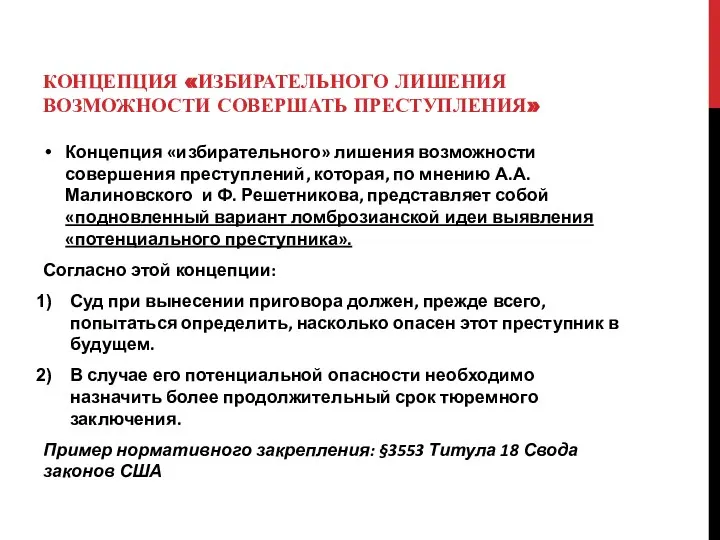 КОНЦЕПЦИЯ «ИЗБИРАТЕЛЬНОГО ЛИШЕНИЯ ВОЗМОЖНОСТИ СОВЕРШАТЬ ПРЕСТУПЛЕНИЯ»

• Концепция «избирательного» лишения возможности совершения преступлений, которая, по мнению А.А. Малиновского и Ф. Решетникова, представляет собой «подновленный вариант ломброзианской идеи выявления «потенциального преступника».

Согласно этой концепции:

1) Суд при вынесении приговора должен, прежде всего, попытаться определить, насколько опасен этот преступник в будущем.

2) В случае его потенциальной опасности необходимо назначить более продолжительный срок тюремного заключения.

Пример нормативного закрепления: §3553 Титула 18 Свода законов США